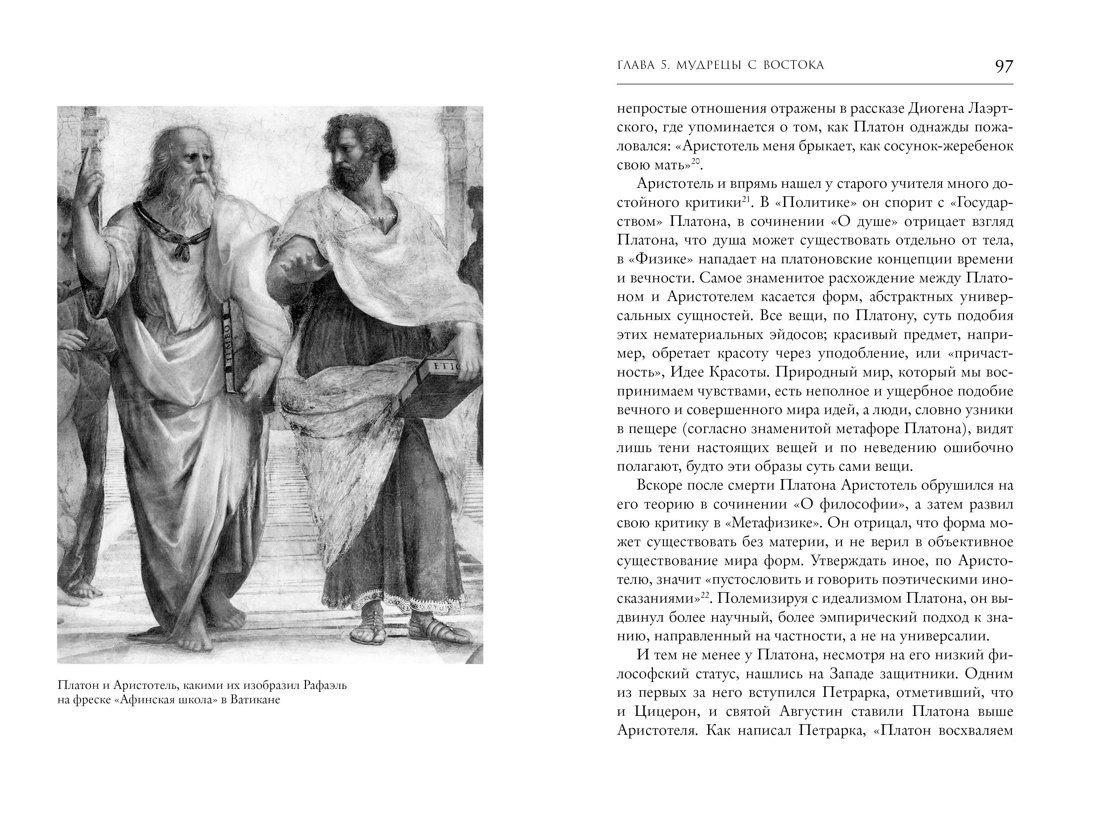 Платон и Аристотель, какими их изобразил Рафаэль на фреске «Афинская школа» в Ватикане

ГЛАВА 5. МУДРЕЦЫ С ВОСТОКА 97

непростые отношения отражены в рассказе Диогена Лаэртского, где упоминается о том, как Платон однажды пожаловался: «Аристотель меня брыкает, как сосунок-жеребенок свою мать»$^{20}$.

Аристотель и впрямь нашел у старого учителя много достойного критики$^{21}$. В «Политике» он спорит с «Государством» Платона, в сочинении «О душе» отрицает взгляд Платона, что душа может существовать отдельно от тела, в «Физике» нападает на платоновские концепции времени и вечности. Самое знаменитое расхождение между Платоном и Аристотелем касается форм, абстрактных универсальных сущностей. Все вещи, по Платону, суть подобия этих нематериальных эйдосов; красивый предмет, например, обретает красоту через уподобление, или «причастность», Идее Красоты. Природный мир, который мы воспринимаем чувствами, есть неполное и ущербное подобие вечного и совершенного мира идей, а люди, словно узники в пещере (согласно знаменитой метафоре Платона), видят лишь тени настоящих вещей и по неведению ошибочно полагают, будто эти образы суть сами вещи.

Вскоре после смерти Платона Аристотель обрушился на его теорию в сочинении «О философии», а затем развил свою критику в «Метафизике». Он отрицал, что форма может существовать без материи, и не верил в объективное существование мира форм. Утверждать иное, по Аристотелю, значит «пустословить и говорить поэтическими иносказаниями»$^{22}$. Полемизируя с идеализмом Платона, он выдвинул более научный, более эмпирический подход к знанию, направленный на частности, а не на универсалии.

И тем не менее у Платона, несмотря на его низкий философский статус, нашлись на Западе защитники. Одним из первых за него вступился Петрарка, отметивший, что и Цицерон, и святой Августин ставили Платона выше Аристотеля. Как написал Петрарка, «Платон восхваляем